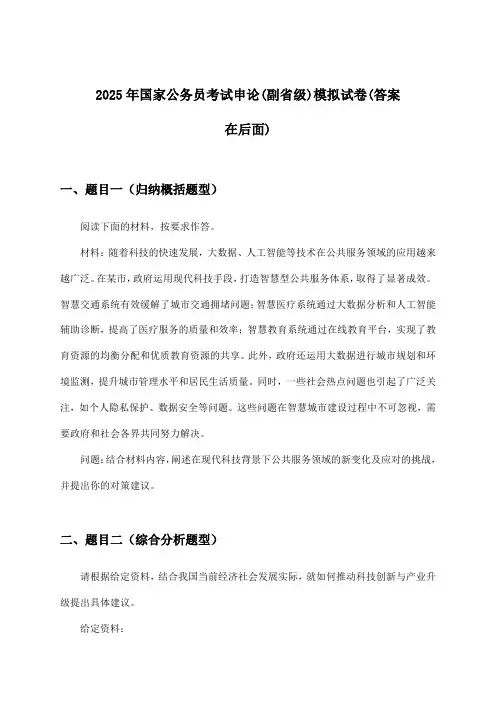 2025年国家公务员考试申论(副省级)模拟试卷(答案在后面)

一、题目一（归纳概括题型）

阅读下面的材料，按要求作答。

材料：随着科技的快速发展，大数据、人工智能等技术在公共服务领域的应用越来越广泛。在某市，政府运用现代科技手段，打造智慧型公共服务体系，取得了显著成效。智慧交通系统有效缓解了城市交通拥堵问题；智慧医疗系统通过大数据分析和人工智能辅助诊断，提高了医疗服务的质量和效率；智慧教育系统通过在线教育平台，实现了教育资源的均衡分配和优质教育资源的共享。此外，政府还运用大数据进行城市规划和环境监测，提升城市管理水平和居民生活质量。同时，一些社会热点问题也引起了广泛关注，如个人隐私保护、数据安全等问题。这些问题在智慧城市建设过程中不可忽视，需要政府和社会各界共同努力解决。

问题：结合材料内容，阐述在现代科技背景下公共服务领域的新变化及应对的挑战，并提出你的对策建议。

二、题目二（综合分析题型）

请根据给定资料，结合我国当前经济社会发展实际，就如何推动科技创新与产业升级提出具体建议。

给定资料：